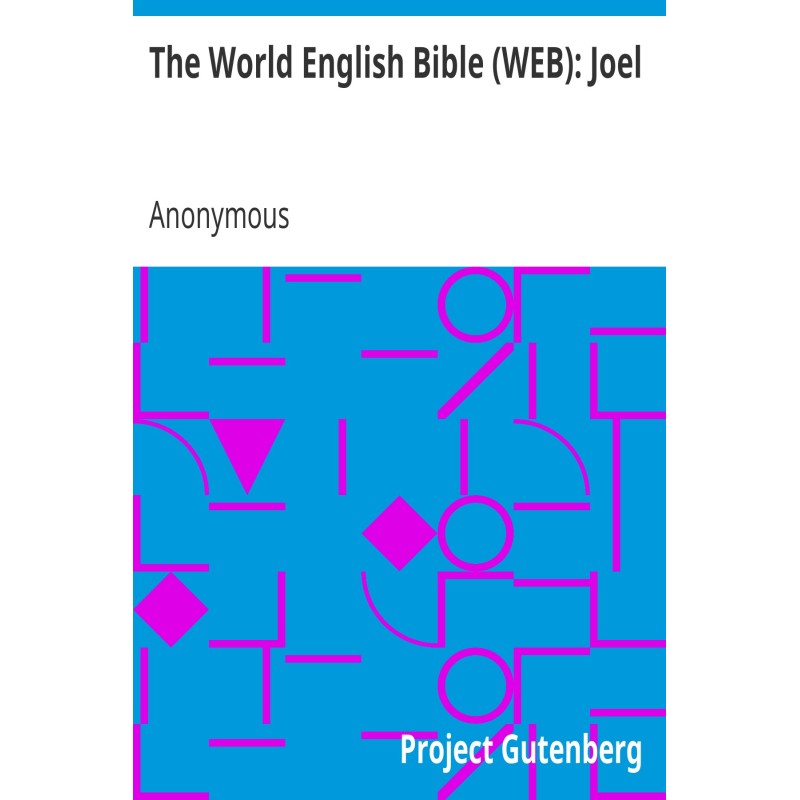 The World English Bible (WEB): Joel

Anonymous

Project Gutenberg